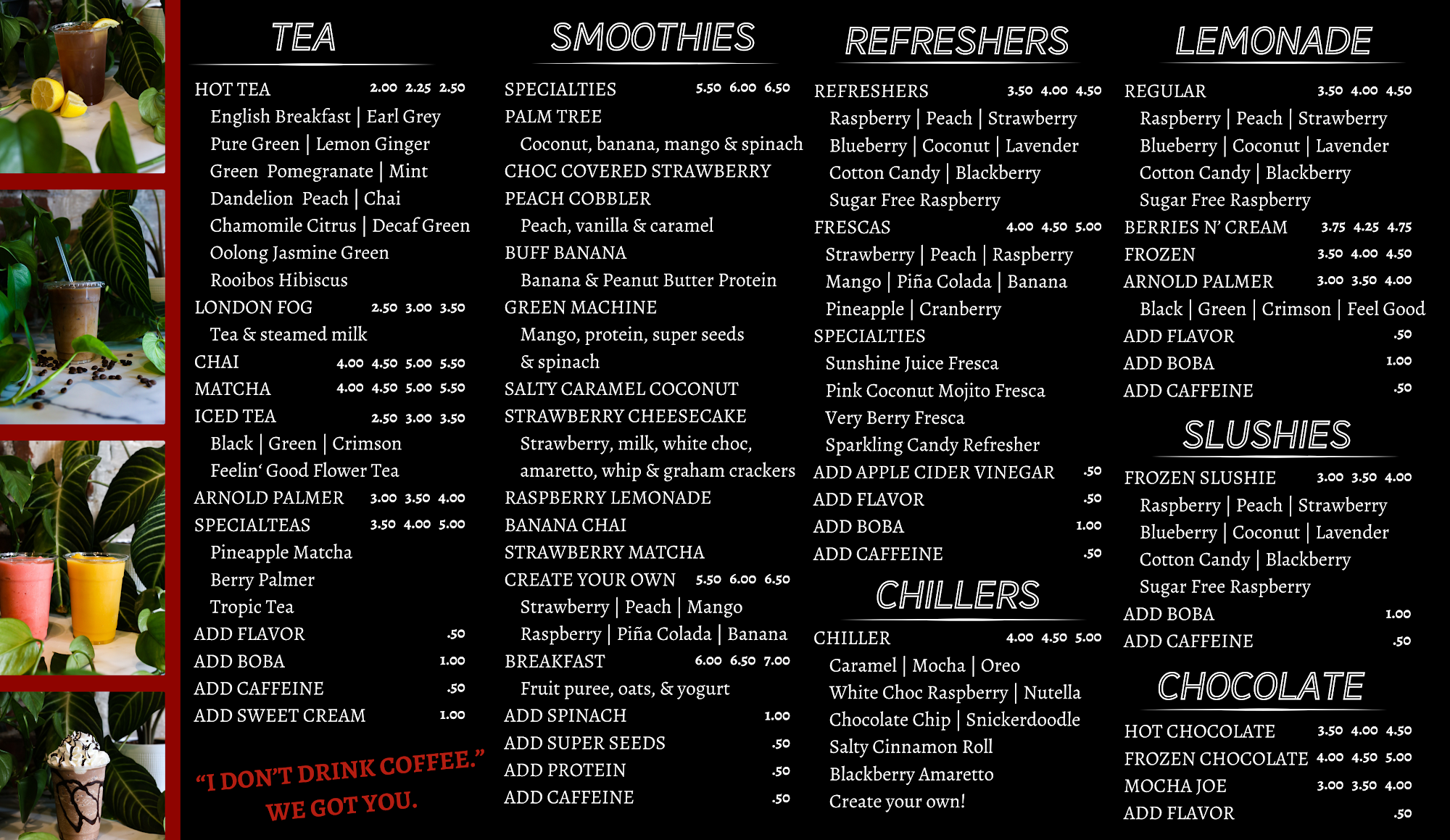 TEA

HOT TEA 2.00 2.25 2.50
English Breakfast | Earl Grey
Pure Green | Lemon Ginger
Green Pomegranate | Mint
Dandelion Peach | Chai
Chamomile Citrus | Decaf Green
Oolong Jasmine Green
Rooibos Hibiscus
LONDON FOG 2.50 3.00 3.50
Tea & steamed milk
CHAI 4.00 4.50 5.00 5.50
MATCHA 4.00 4.50 5.00 5.50
ICED TEA 2.50 3.00 3.50
Black | Green | Crimson
Feelin' Good Flower Tea
ARNOLD PALMER 3.00 3.50 4.00
SPECIALTEAS 3.50 4.00 5.00
Pineapple Matcha
Berry Palmer
Tropic Tea
ADD FLAVOR .50
ADD BOBA 1.00
ADD CAFFEINE .50
ADD SWEET CREAM 1.00

"I DON'T DRINK COFFEE."
WE GOT YOU.

SMOOTHIES

SPECIALTIES 5.50 6.00 6.50
PALM TREE
Coconut, banana, mango & spinach
CHOC COVERED STRAWBERRY
PEACH COBBLER
Peach, vanilla & caramel
BUFF BANANA
Banana & Peanut Butter Protein
GREEN MACHINE
Mango, protein, super seeds & spinach
SALTY CARAMEL COCONUT
STRAWBERRY CHEESECAKE
Strawberry, milk, white choc, amaretto, whip & graham crackers
RASPBERRY LEMONADE
BANANA CHAI
STRAWBERRY MATCHA
CREATE YOUR OWN 5.50 6.00 6.50
Strawberry | Peach | Mango
Raspberry | Piña Colada | Banana
BREAKFAST 6.00 6.50 7.00
Fruit puree, oats, & yogurt
ADD SPINACH 1.00
ADD SUPER SEEDS .50
ADD PROTEIN .50
ADD CAFFEINE .50

REFRESHERS

REFRESHERS 3.50 4.00 4.50
Raspberry | Peach | Strawberry
Blueberry | Coconut | Lavender
Cotton Candy | Blackberry
Sugar Free Raspberry
FRESCAS 4.00 4.50 5.00
Strawberry | Peach | Raspberry
Mango | Piña Colada | Banana
Pineapple | Cranberry
SPECIALTIES
Sunshine Juice Fresca
Pink Coconut Mojito Fresca
Very Berry Fresca
Sparkling Candy Refresher
ADD APPLE CIDER VINEGAR .50
ADD FLAVOR .50
ADD BOBA 1.00
ADD CAFFEINE .50

CHILLERS

CHILLER 4.00 4.50 5.00
Caramel | Mocha | Oreo
White Choc Raspberry | Nutella
Chocolate Chip | Snickerdoodle
Salty Cinnamon Roll
Blackberry Amaretto
Create your own!

LEMONADE

REGULAR 3.50 4.00 4.50
Raspberry | Peach | Strawberry
Blueberry | Coconut | Lavender
Cotton Candy | Blackberry
Sugar Free Raspberry
BERRIES N' CREAM 3.75 4.25 4.75
FROZEN 3.50 4.00 4.50
ARNOLD PALMER 3.00 3.50 4.00
Black | Green | Crimson | Feel Good
ADD FLAVOR .50
ADD BOBA 1.00
ADD CAFFEINE .50

SLUSHIES

FROZEN SLUSHIE 3.00 3.50 4.00
Raspberry | Peach | Strawberry
Blueberry | Coconut | Lavender
Cotton Candy | Blackberry
Sugar Free Raspberry
ADD BOBA 1.00
ADD CAFFEINE .50

CHOCOLATE

HOT CHOCOLATE 3.50 4.00 4.50
FROZEN CHOCOLATE 4.00 4.50 5.00
MOCHA JOE 3.00 3.50 4.00
ADD FLAVOR .50